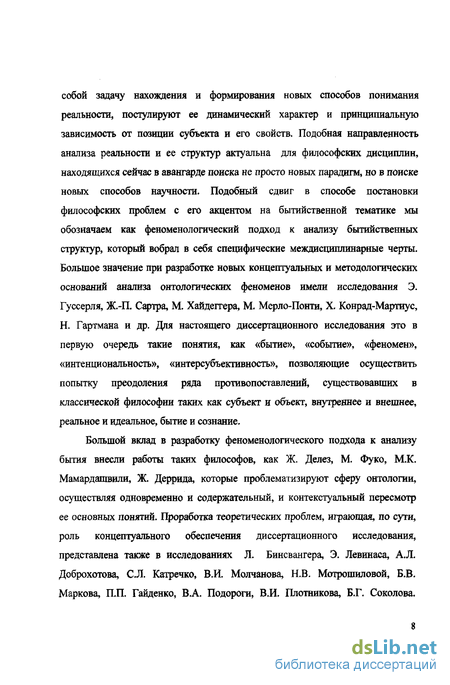 собой задачу нахождения и формирования новых способов понимания реальности, постулируют ее динамический характер и принципиальную зависимость от позиции субъекта и его свойств. Подобная направленность анализа реальности и ее структур актуальна для философских дисциплин, находящихся сейчас в авангарде поиска не просто новых парадигм, но в поиске новых способов научности. Подобный сдвиг в способе постановки философских проблем с его акцентом на бытийственной тематике мы обозначаем как феноменологический подход к анализу бытийственных структур, который вобрал в себя специфические междисциплинарные черты. Большое значение при разработке новых концептуальных и методологических оснований анализа онтологических феноменов имели исследования Э. Гуссерля, Ж.-П. Сартра, М. Хайдеггера, М. Мерло-Понти, Х. Конрад-Мартиус, Н. Гартмана и др. Для настоящего диссертационного исследования это в первую очередь такие понятия, как «бытие», «событие», «феномен», «интенциональность», «интерсубъективность», позволяющие осуществить попытку преодоления ряда противопоставлений, существовавших в классической философии таких как субъект и объект, внутреннее и внешнее, реальное и идеальное, бытие и сознание.

Большой вклад в разработку феноменологического подхода к анализу бытия внесли работы таких философов, как Ж. Делез, М. Фуко, М.К. Мамардашвили, Ж. Деррида, которые проблематизируют сферу онтологии, осуществляя одновременно и содержательный, и контекстуальный пересмотр ее основных понятий. Проработка теоретических проблем, играющая, по сути, роль концептуального обеспечения диссертационного исследования, представлена также в исследованиях Л. Бинсвангера, Э. Левинаса, А.Л. Доброхотова, С.Л. Катречко, В.И. Молчанова, Н.В. Мотрошиловой, Б.В. Маркова, П.П. Гайденко, В.А. Подороги, В.И. Плотникова, Б.Г. Соколова.

8

dsLib.net
библиотека диссертаций